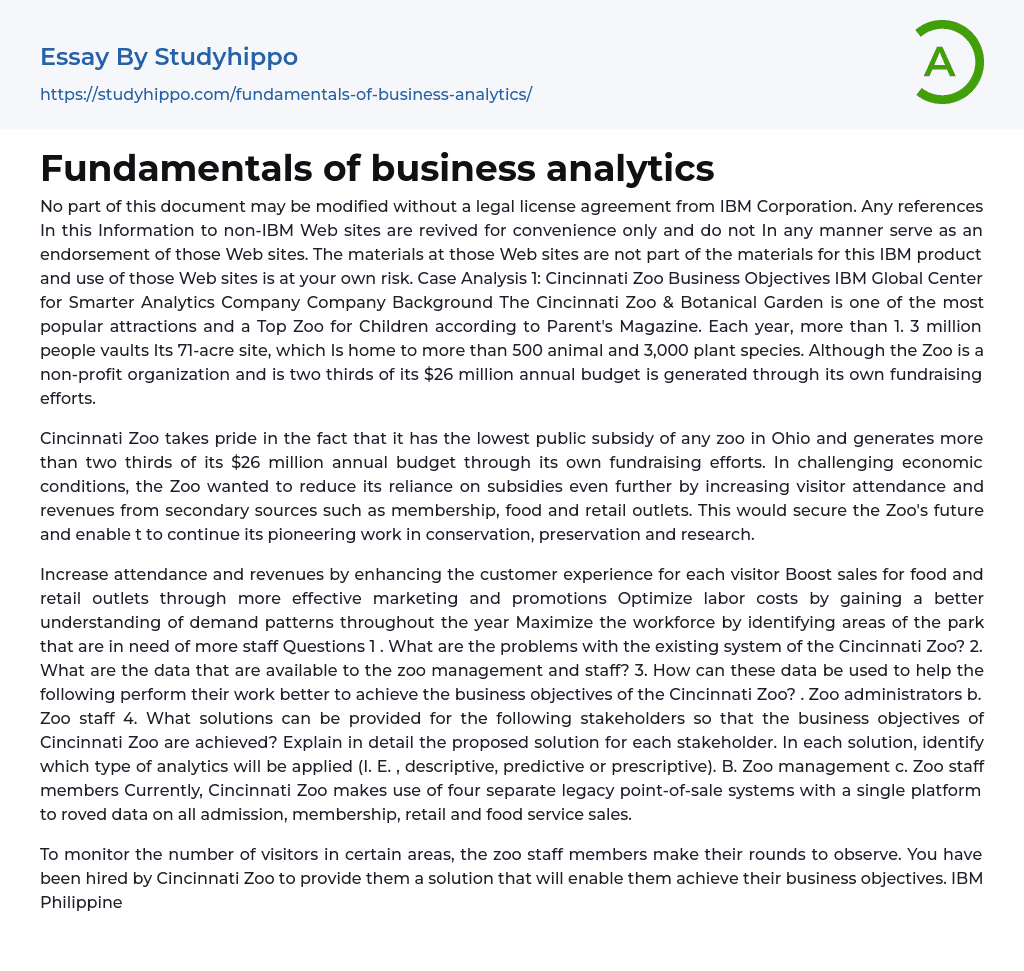 Essay By Studyhippo

https://studyhippo.com/fundamentals-of-business-analytics/

A

Fundamentals of business analytics

No part of this document may be modified without a legal license agreement from IBM Corporation. Any references In this Information to non-IBM Web sites are revived for convenience only and do not In any manner serve as an endorsement of those Web sites. The materials at those Web sites are not part of the materials for this IBM product and use of those Web sites is at your own risk. Case Analysis 1: Cincinnati Zoo Business Objectives IBM Global Center for Smarter Analytics Company Company Background The Cincinnati Zoo & Botanical Garden is one of the most popular attractions and a Top Zoo for Children according to Parent's Magazine. Each year, more than 1. 3 million people vaults Its 71-acre site, which Is home to more than 500 animal and 3,000 plant species. Although the Zoo is a non-profit organization and is two thirds of its $26 million annual budget is generated through its own fundraising efforts.

Cincinnati Zoo takes pride in the fact that it has the lowest public subsidy of any zoo in Ohio and generates more than two thirds of its $26 million annual budget through its own fundraising efforts. In challenging economic conditions, the Zoo wanted to reduce its reliance on subsidies even further by increasing visitor attendance and revenues from secondary sources such as membership, food and retail outlets. This would secure the Zoo's future and enable t to continue its pioneering work in conservation, preservation and research.

Increase attendance and revenues by enhancing the customer experience for each visitor Boost sales for food and retail outlets through more effective marketing and promotions Optimize labor costs by gaining a better understanding of demand patterns throughout the year Maximize the workforce by identifying areas of the park that are in need of more staff Questions 1 . What are the problems with the existing system of the Cincinnati Zoo? 2. What are the data that are available to the zoo management and staff? 3. How can these data be used to help the following perform their work better to achieve the business objectives of the Cincinnati Zoo? . Zoo administrators b. Zoo staff 4. What solutions can be provided for the following stakeholders so that the business objectives of Cincinnati Zoo are achieved? Explain in detail the proposed solution for each stakeholder. In each solution, identify which type of analytics will be applied (I. E. , descriptive, predictive or prescriptive). B. Zoo management c. Zoo staff members Currently, Cincinnati Zoo makes use of four separate legacy point-of-sale systems with a single platform to roved data on all admission, membership, retail and food service sales.

To monitor the number of visitors in certain areas, the zoo staff members make their rounds to observe. You have been hired by Cincinnati Zoo to provide them a solution that will enable them achieve their business objectives. IBM Philippine